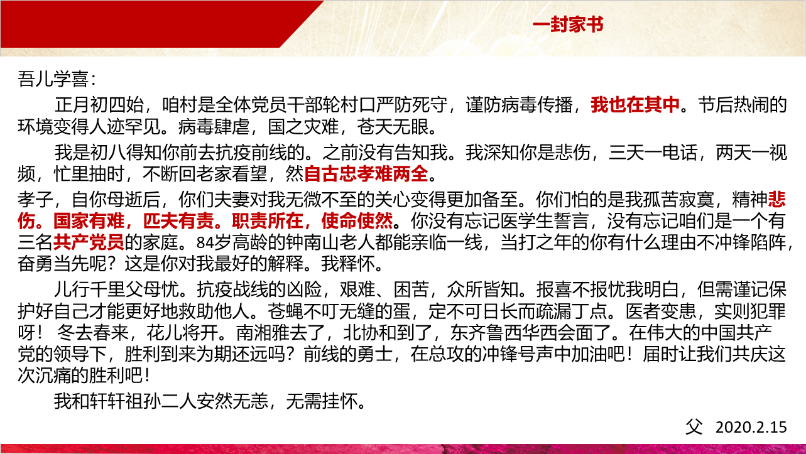 一封家书

吾儿学喜：

正月初四始，咱村是全体党员干部轮村口严防死守，谨防病毒传播，我也在其中。节后热闹的环境变得人迹罕见。病毒肆虐，国之灾难，苍天无眼。

我是初八得知你前去抗疫前线的。之前没有告知我。我深知你是悲伤，三天一电话，两天一视频，忙里抽时，不断回老家看望，然自古忠孝难两全。

孝子，自你母逝后，你们夫妻对我无微不至的关心变得更加备至。你们怕的是我孤苦寂寞，精神悲伤。国家有难，匹夫有责。职责所在，使命使然。你没有忘记医学生誓言，没有忘记咱们是一个有三名共产党员的家庭。84岁高龄的钟南山老人都能亲临一线，当打之年的你有什么理由不冲锋陷阵，奋勇当先呢？这是你对我最好的解释。我释怀。

儿行千里父母忧。抗疫战线的凶险，艰难、困苦，众所皆知。报喜不报忧我明白，但需谨记保护好自己才能更好地救助他人。苍蝇不叮无缝的蛋，定不可日长而疏漏丁点。医者变患，实则犯罪呀！冬去春来，花儿将开。南湘雅去了，北协和到了，东齐鲁西华西会面了。在伟大的中国共产党的领导下，胜利到来为期还远吗？前线的勇士，在总攻的冲锋号声中加油吧！届时让我们共庆这次沉痛的胜利吧！

我和轩轩祖孙二人安然无恙，无需挂怀。

父 2020.2.15